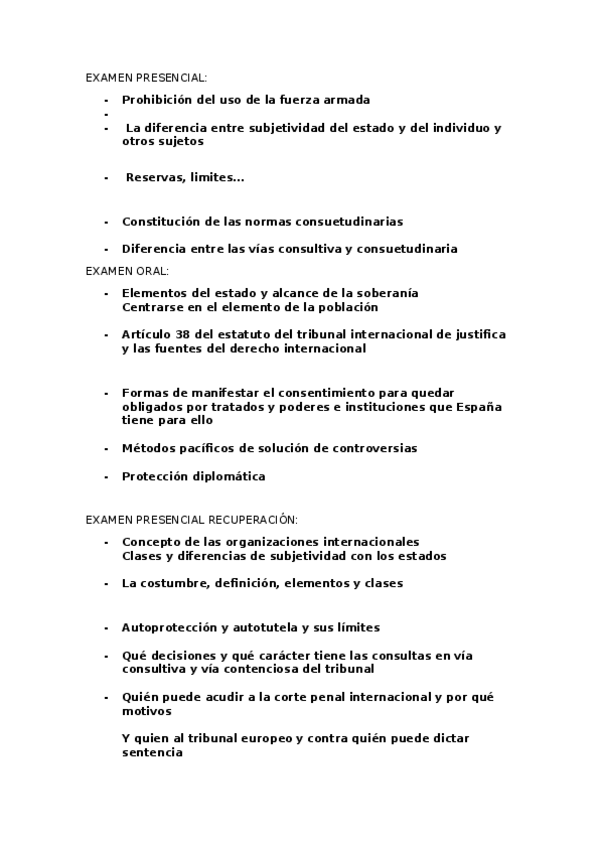 EXAMEN PRESENCIAL:

- Prohibición del uso de la fuerza armada
-
- La diferencia entre subjetividad del estado y del individuo y otros sujetos

- Reservas, limites...

- Constitución de las normas consuetudinarias

- Diferencia entre las vías consultiva y consuetudinaria

EXAMEN ORAL:

- Elementos del estado y alcance de la soberanía
Centrarse en el elemento de la población

- Artículo 38 del estatuto del tribunal internacional de justifica y las fuentes del derecho internacional

- Formas de manifestar el consentimiento para quedar obligados por tratados y poderes e instituciones que España tiene para ello

- Métodos pacíficos de solución de controversias

- Protección diplomática

EXAMEN PRESENCIAL RECUPERACIÓN:

- Concepto de las organizaciones internacionales
Clases y diferencias de subjetividad con los estados

- La costumbre, definición, elementos y clases

- Autoprotección y autotutela y sus límites

- Qué decisiones y qué carácter tiene las consultas en vía consultiva y vía contenciosa del tribunal

- Quién puede acudir a la corte penal internacional y por qué motivos

Y quien al tribunal europeo y contra quién puede dictar sentencia